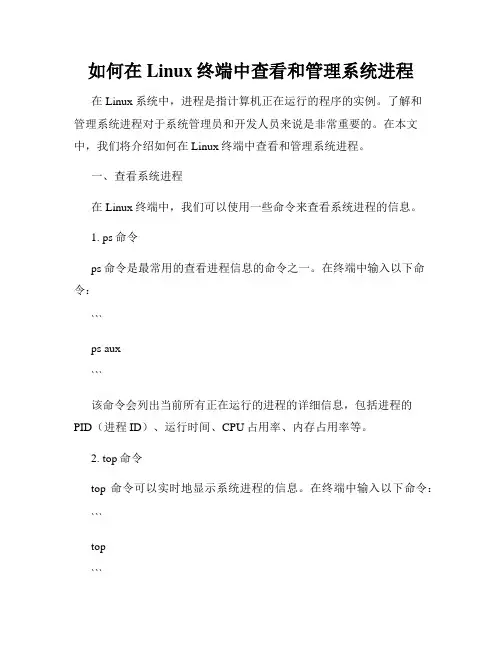 如何在 Linux 终端中查看和管理系统进程

在 Linux 系统中，进程是指计算机正在运行的程序的实例。了解和管理系统进程对于系统管理员和开发人员来说是非常重要的。在本文中，我们将介绍如何在 Linux 终端中查看和管理系统进程。

一、查看系统进程

在 Linux 终端中，我们可以使用一些命令来查看系统进程的信息。

1. ps 命令

ps 命令是最常用的查看进程信息的命令之一。在终端中输入以下命令：

```

ps aux

```

该命令会列出当前所有正在运行的进程的详细信息，包括进程的 PID（进程 ID）、运行时间、CPU 占用率、内存占用率等。

2. top 命令

top 命令可以实时地显示系统进程的信息。在终端中输入以下命令：

```

top

```